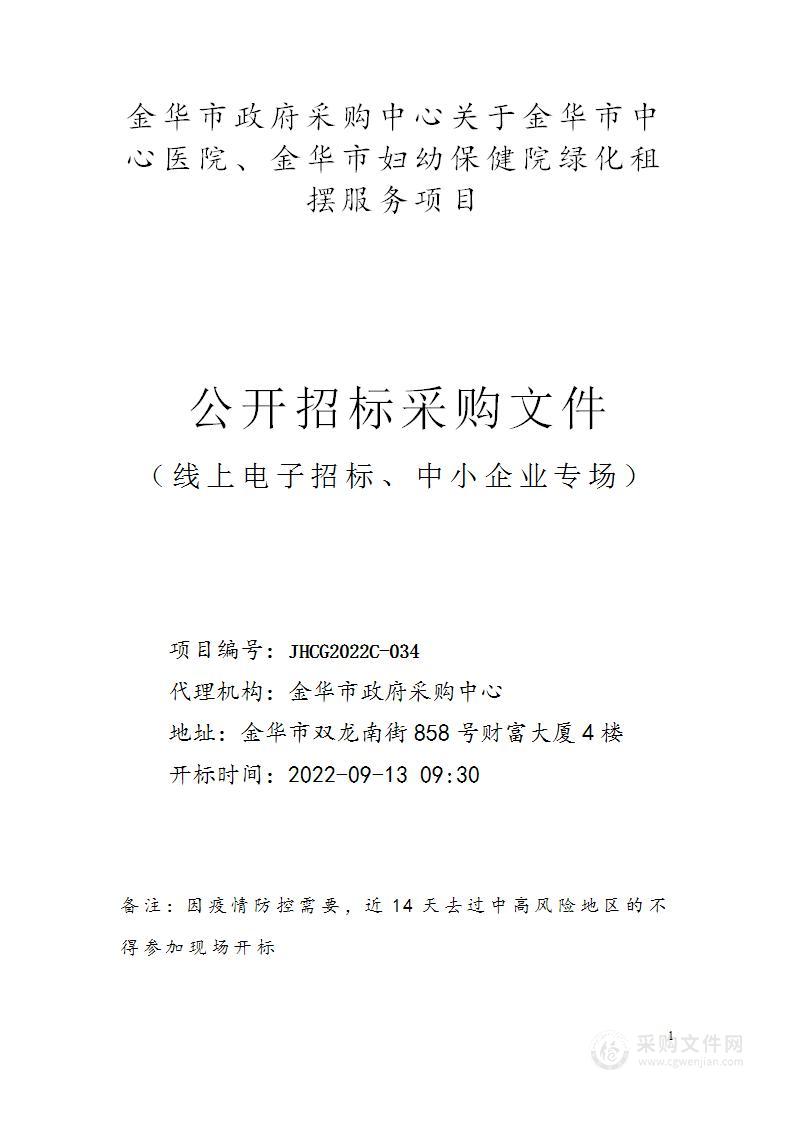 金华市政府采购中心关于金华市中心医院、金华市妇幼保健院绿化租摆服务项目

公开招标采购文件

（线上电子招标、中小企业专场）

项目编号：JHCG2022C-034

代理机构：金华市政府采购中心

地址：金华市双龙南街858号财富大厦4楼

开标时间：2022-09-13 09:30

备注：因疫情防控需要，近14天去过中高风险地区的不得参加现场开标

1

采购文件网
www.cgwenjian.com